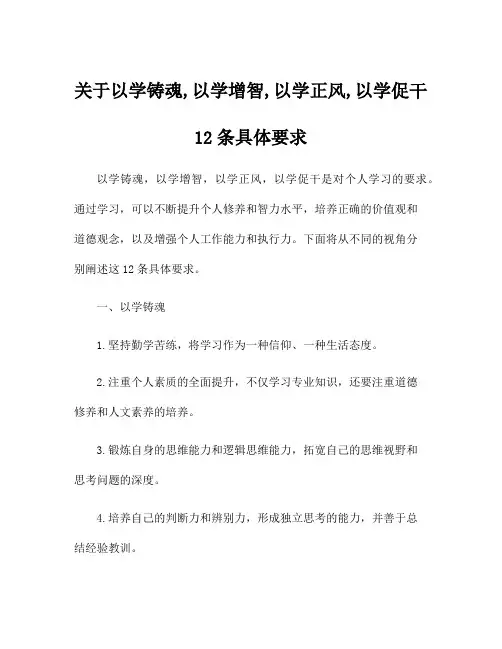 关于以学铸魂,以学增智,以学正风,以学促干 12 条具体要求

以学铸魂，以学增智，以学正风，以学促干是对个人学习的要求。通过学习，可以不断提升个人修养和智力水平，培养正确的价值观和道德观念，以及增强个人工作能力和执行力。下面将从不同的视角分别阐述这 12 条具体要求。

一、以学铸魂

1.坚持勤学苦练，将学习作为一种信仰、一种生活态度。

2.注重个人素质的全面提升，不仅学习专业知识，还要注重道德修养和人文素养的培养。

3.锻炼自身的思维能力和逻辑思维能力，拓宽自己的思维视野和思考问题的深度。

4.培养自己的判断力和辨别力，形成独立思考的能力，并善于总结经验教训。